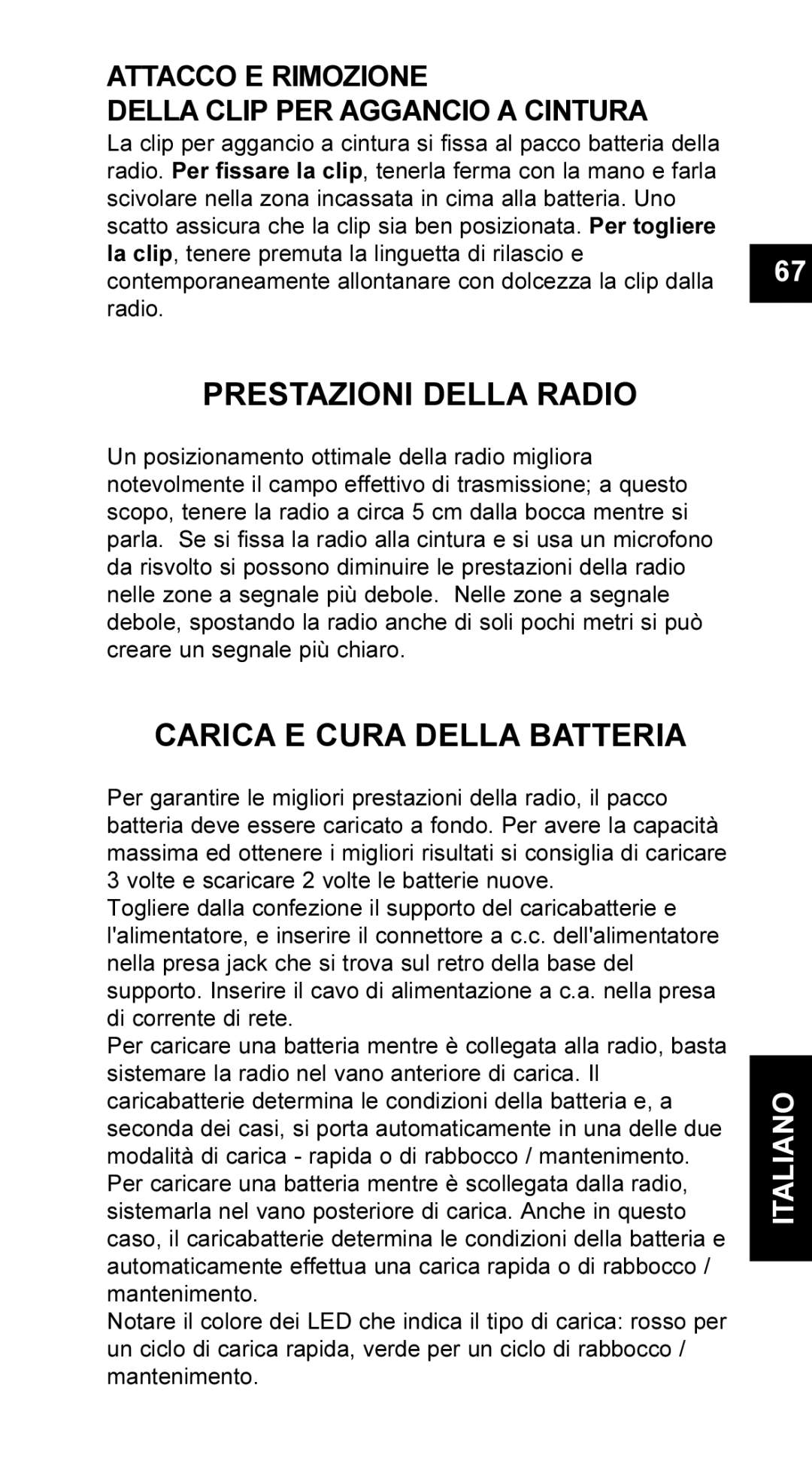 ATTACCO E RIMOZIONE
DELLA CLIP PER AGGANCIO A CINTURA

La clip per aggancio a cintura si fissa al pacco batteria della radio. Per fissare la clip, tenerla ferma con la mano e farla scivolare nella zona incassata in cima alla batteria. Uno scatto assicura che la clip sia ben posizionata. Per togliere la clip, tenere premuta la linguetta di rilascio e contemporaneamente allontanare con dolcezza la clip dalla radio.

67

PRESTAZIONI DELLA RADIO

Un posizionamento ottimale della radio migliora notevolmente il campo effettivo di trasmissione; a questo scopo, tenere la radio a circa 5 cm dalla bocca mentre si parla. Se si fissa la radio alla cintura e si usa un microfono da risvolto si possono diminuire le prestazioni della radio nelle zone a segnale più debole. Nelle zone a segnale debole, spostando la radio anche di soli pochi metri si può creare un segnale più chiaro.

CARICA E CURA DELLA BATTERIA

Per garantire le migliori prestazioni della radio, il pacco batteria deve essere caricato a fondo. Per avere la capacità massima ed ottenere i migliori risultati si consiglia di caricare 3 volte e scaricare 2 volte le batterie nuove.
Togliere dalla confezione il supporto del caricabatterie e l'alimentatore, e inserire il connettore a c.c. dell'alimentatore nella presa jack che si trova sul retro della base del supporto. Inserire il cavo di alimentazione a c.a. nella presa di corrente di rete.
Per caricare una batteria mentre è collegata alla radio, basta sistemare la radio nel vano anteriore di carica. Il caricabatterie determina le condizioni della batteria e, a seconda dei casi, si porta automaticamente in una delle due modalità di carica - rapida o di rabbocco / mantenimento.
Per caricare una batteria mentre è scollegata dalla radio, sistemarla nel vano posteriore di carica. Anche in questo caso, il caricabatterie determina le condizioni della batteria e automaticamente effettua una carica rapida o di rabbocco / mantenimento.
Notare il colore dei LED che indica il tipo di carica: rosso per un ciclo di carica rapida, verde per un ciclo di rabbocco / mantenimento.

ITALIANO